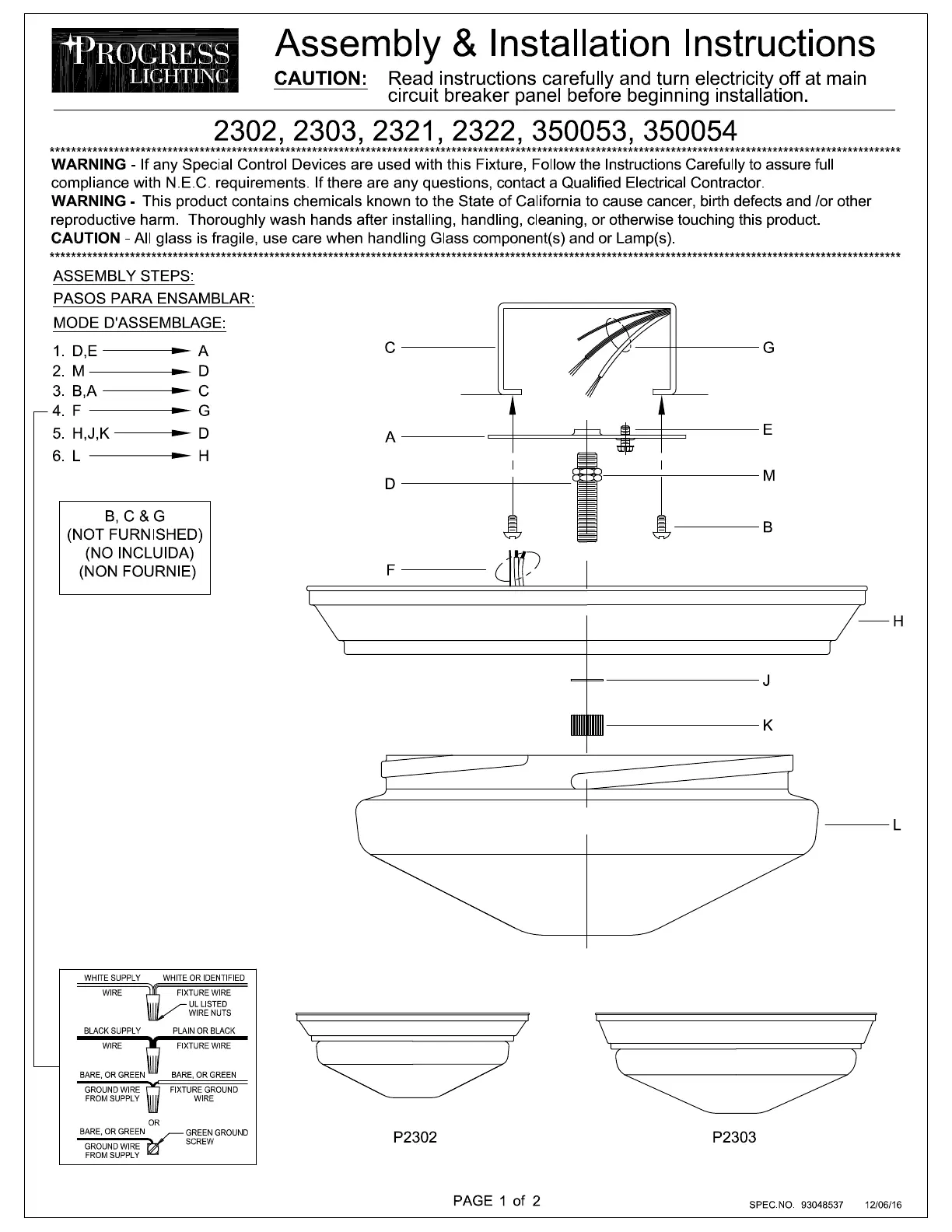 PROGRESS LIGHTING

Assembly & Installation Instructions

CAUTION: Read instructions carefully and turn electricity off at main circuit breaker panel before beginning installation.

2302, 2303, 2321, 2322, 350053, 350054

WARNING - If any Special Control Devices are used with this Fixture, Follow the Instructions Carefully to assure full compliance with N.E.C. requirements. If there are any questions, contact a Qualified Electrical Contractor.
WARNING - This product contains chemicals known to the State of California to cause cancer, birth defects and /or other reproductive harm. Thoroughly wash hands after installing, handling, cleaning, or otherwise touching this product.
CAUTION - All glass is fragile, use care when handling Glass component(s) and or Lamp(s).

ASSEMBLY STEPS:
PASOS PARA ENSAMBLAR:
MODE D'ASSEMBLAGE:

1. D,E → A
2. M → D
3. B,A → C
4. F → G
5. H,J,K → D
6. L → H

B, C & G
(NOT FURNISHED)
(NO INCLUIDA)
(NON FOURNIE)

C
G
A
E
D
M
B
F
H
J
K
L

WHITE SUPPLY WIRE
WHITE OR IDENTIFIED FIXTURE WIRE
UL LISTED WIRE NUTS
BLACK SUPPLY WIRE
PLAIN OR BLACK FIXTURE WIRE
BARE, OR GREEN GROUND WIRE FROM SUPPLY
BARE, OR GREEN FIXTURE GROUND WIRE
OR
BARE, OR GREEN GROUND WIRE FROM SUPPLY
GREEN GROUND SCREW

P2302
P2303

PAGE 1 of 2

SPEC.NO. 93048537 12/06/16